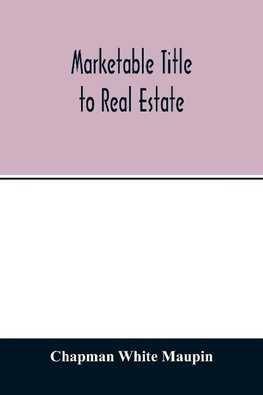 Marketable Title to Real Estate

Chapman White Maupin